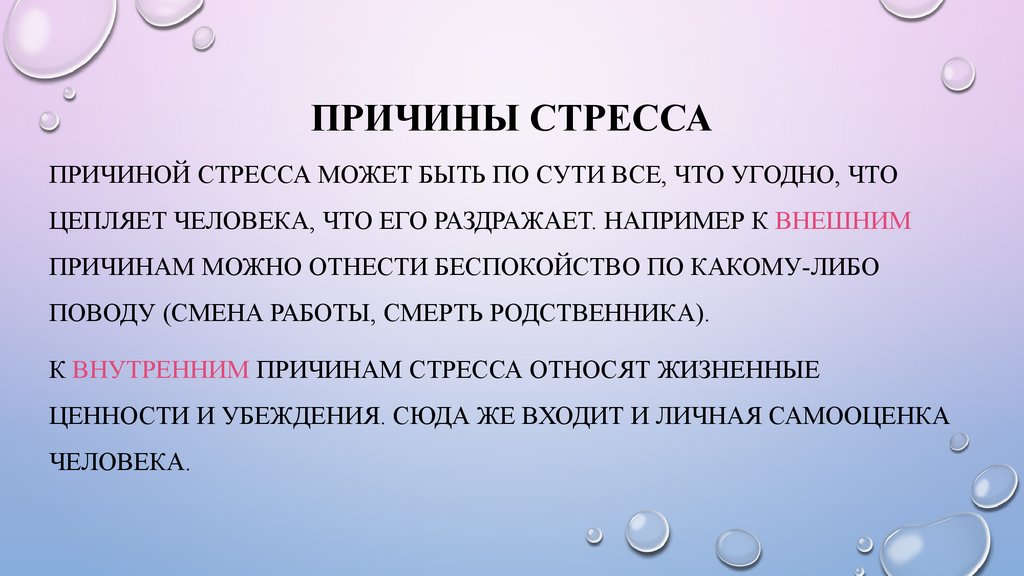 ПРИЧИНЫ СТРЕССА

ПРИЧИНОЙ СТРЕССА МОЖЕТ БЫТЬ ПО СУТИ ВСЕ, ЧТО УГОДНО, ЧТО ЦЕПЛЯЕТ ЧЕЛОВЕКА, ЧТО ЕГО РАЗДРАЖАЕТ. НАПРИМЕР К ВНЕШНИМ ПРИЧИНАМ МОЖНО ОТНЕСТИ БЕСПОКОЙСТВО ПО КАКОМУ-ЛИБО ПОВОДУ (СМЕНА РАБОТЫ, СМЕРТЬ РОДСТВЕННИКА).

К ВНУТРЕННИМ ПРИЧИНАМ СТРЕССА ОТНОСЯТ ЖИЗНЕННЫЕ ЦЕННОСТИ И УБЕЖДЕНИЯ. СЮДА ЖЕ ВХОДИТ И ЛИЧНАЯ САМООЦЕНКА ЧЕЛОВЕКА.